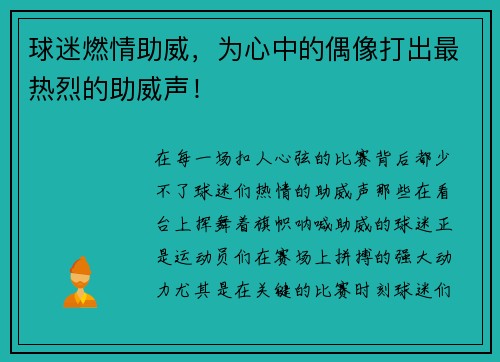 球迷燃情助威，为心中的偶像打出最热烈的助威声！

在每一场扣人心弦的比赛背后都少不了球迷们热情的助威声那些在看台上挥舞着旗帜呐喊助威的球迷正是运动员们在赛场上拼搏的强大动力尤其是在关键的比赛时刻球迷们